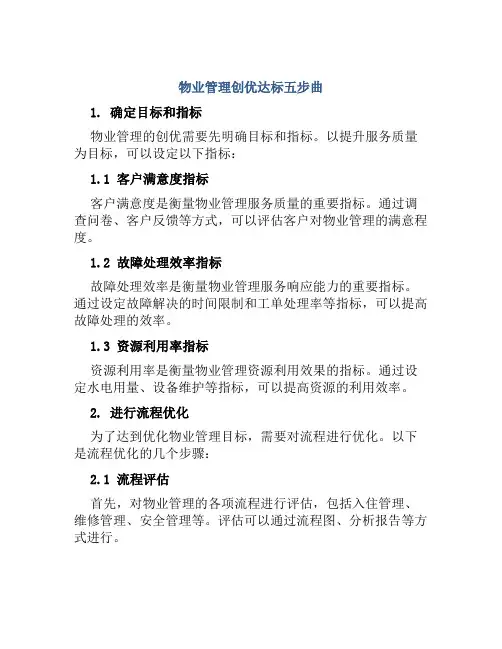 物业管理创优达标五步曲

1. 确定目标和指标

物业管理的创优需要先明确目标和指标。以提升服务质量为目标，可以设定以下指标：

1.1 客户满意度指标

客户满意度是衡量物业管理服务质量的重要指标。通过调查问卷、客户反馈等方式，可以评估客户对物业管理的满意程度。

1.2 故障处理效率指标

故障处理效率是衡量物业管理服务响应能力的重要指标。通过设定故障解决的时间限制和工单处理率等指标，可以提高故障处理的效率。

1.3 资源利用率指标

资源利用率是衡量物业管理资源利用效果的指标。通过设定水电用量、设备维护等指标，可以提高资源的利用效率。

2. 进行流程优化

为了达到优化物业管理目标，需要对流程进行优化。以下是流程优化的几个步骤：

2.1 流程评估

首先，对物业管理的各项流程进行评估，包括入住管理、维修管理、安全管理等。评估可以通过流程图、分析报告等方式进行。